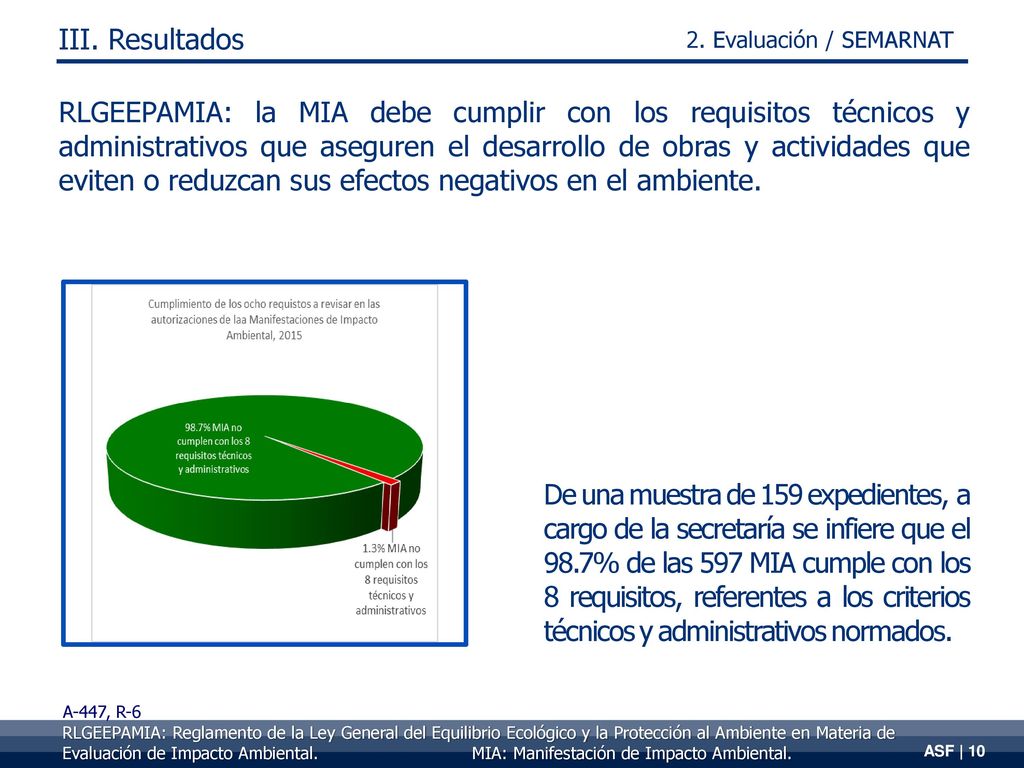 III. Resultados

2. Evaluación / SEMARNAT

RLGEEPAMIA: la MIA debe cumplir con los requisitos técnicos y administrativos que aseguren el desarrollo de obras y actividades que eviten o reduzcan sus efectos negativos en el ambiente.

Cumplimiento de los ocho requistos a revisar en las autorizaciones de laa Manifestaciones de Impacto Ambiental, 2015

98.7% MIA no cumplen con los 8 requisitos técnicos y administrativos

1.3% MIA no cumplen con los 8 requisitos técnicos y administrativos

De una muestra de 159 expedientes, a cargo de la secretaría se infiere que el 98.7% de las 597 MIA cumple con los 8 requisitos, referentes a los criterios técnicos y administrativos normados.

A-447, R-6

RLGEEPAMIA: Reglamento de la Ley General del Equilibrio Ecológico y la Protección al Ambiente en Materia de Evaluación de Impacto Ambiental. MIA: Manifestación de Impacto Ambiental.

ASF | 10